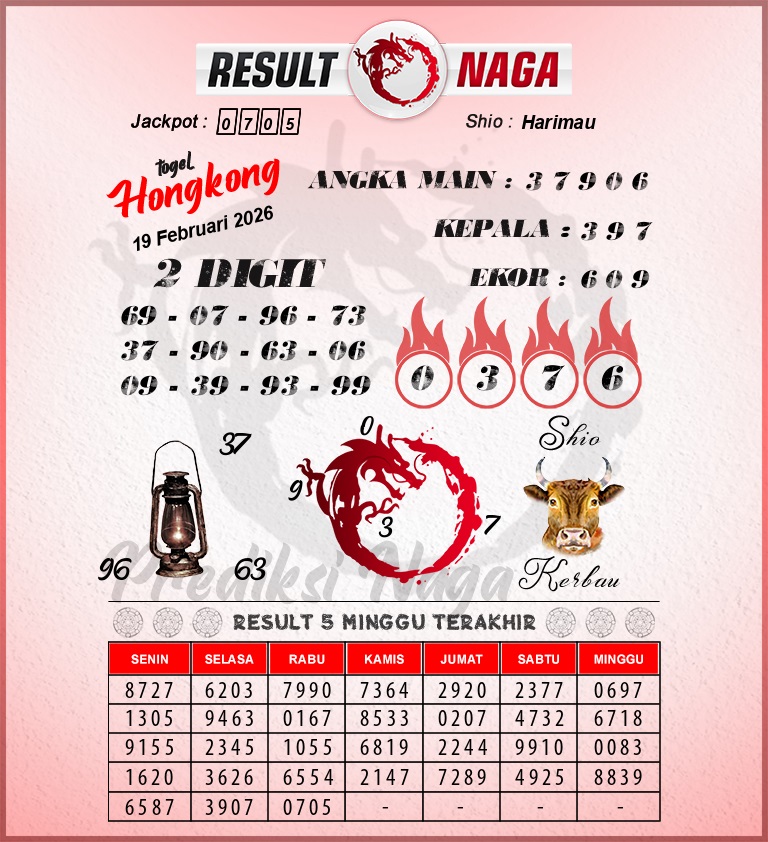 RESULT NAGA

Jackpot : 0705

Shio : Harimau

togel
Hongkong
19 Februari 2026

ANGKA MAIN : 3 7 9 0 6

KEPALA : 3 9 7

EKOR : 6 0 9

2 DIGIT

69 - 07 - 96 - 73
37 - 90 - 63 - 06
09 - 39 - 93 - 99

0 3 7 6

37
96
63

0
9
3
7

Shio
Kerbau

Prediksi Naga

RESULT 5 MINGGU TERAKHIR

| SENIN | SELASA | RABU | KAMIS | JUMAT | SABTU | MINGGU |
|---|---|---|---|---|---|---|
| 8727 | 6203 | 7990 | 7364 | 2920 | 2377 | 0697 |
| 1305 | 9463 | 0167 | 8533 | 0207 | 4732 | 6718 |
| 9155 | 2345 | 1055 | 6819 | 2244 | 9910 | 0083 |
| 1620 | 3626 | 6554 | 2147 | 7289 | 4925 | 8839 |
| 6587 | 3907 | 0705 | - | - | - | - |